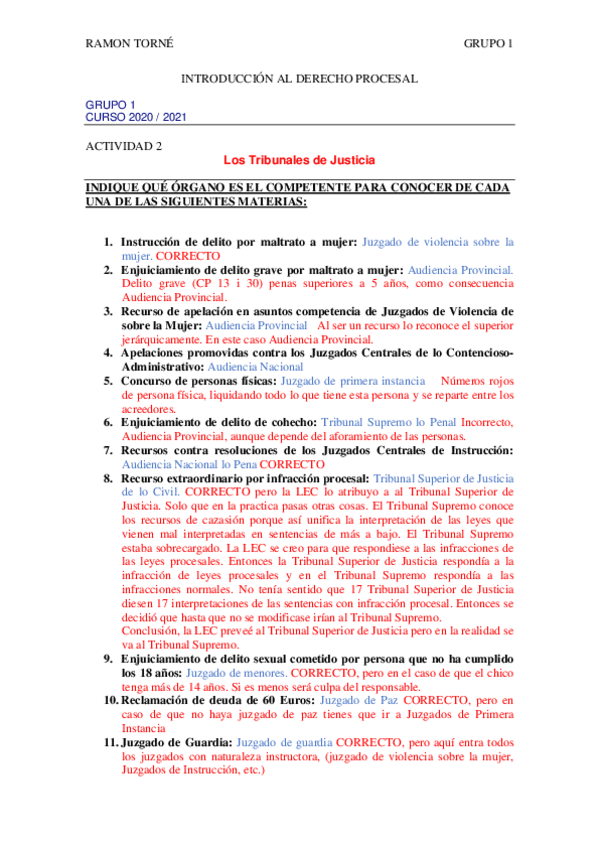 RAMON TORNÉ GRUPO 1

INTRODUCCIÓN AL DERECHO PROCESAL

GRUPO 1
CURSO 2020 / 2021

ACTIVIDAD 2

Los Tribunales de Justicia

INDIQUE QUÉ ÓRGANO ES EL COMPETENTE PARA CONOCER DE CADA UNA DE LAS SIGUIENTES MATERIAS:

1. Instrucción de delito por maltrato a mujer: Juzgado de violencia sobre la mujer. CORRECTO
2. Enjuiciamiento de delito grave por maltrato a mujer: Audiencia Provincial. Delito grave (CP 13 i 30) penas superiores a 5 años, como consecuencia Audiencia Provincial.
3. Recurso de apelación en asuntos competencia de Juzgados de Violencia de sobre la Mujer: Audiencia Provincial Al ser un recurso lo reconoce el superior jerárquicamente. En este caso Audiencia Provincial.
4. Apelaciones promovidas contra los Juzgados Centrales de lo Contencioso-Administrativo: Audiencia Nacional
5. Concurso de personas físicas: Juzgado de primera instancia Números rojos de persona física, liquidando todo lo que tiene esta persona y se reparte entre los acreedores.
6. Enjuiciamiento de delito de cohecho: Tribunal Supremo lo Penal Incorrecto, Audiencia Provincial, aunque depende del aforamiento de las personas.
7. Recursos contra resoluciones de los Juzgados Centrales de Instrucción: Audiencia Nacional lo Pena CORRECTO
8. Recurso extraordinario por infracción procesal: Tribunal Superior de Justicia de lo Civil. CORRECTO pero la LEC lo atribuyo a al Tribunal Superior de Justicia. Solo que en la practica pasas otras cosas. El Tribunal Supremo conoce los recursos de cazasión porque así unifica la interpretación de las leyes que vienen mal interpretadas en sentencias de más a bajo. El Tribunal Supremo estaba sobrecargado. La LEC se creo para que respondiese a las infracciones de las leyes procesales. Entonces la Tribunal Superior de Justicia respondía a la infracción de leyes procesales y en el Tribunal Supremo respondía a las infracciones normales. No tenía sentido que 17 Tribunal Superior de Justicia diesen 17 interpretaciones de las sentencias con infracción procesal. Entonces se decidió que hasta que no se modificase irían al Tribunal Supremo.
Conclusión, la LEC preveé al Tribunal Superior de Justicia pero en la realidad se va al Tribunal Supremo.
9. Enjuiciamiento de delito sexual cometido por persona que no ha cumplido los 18 años: Juzgado de menores. CORRECTO, pero en el caso de que el chico tenga más de 14 años. Si es menos será culpa del responsable.
10. Reclamación de deuda de 60 Euros: Juzgado de Paz CORRECTO, pero en caso de que no haya juzgado de paz tienes que ir a Juzgados de Primera Instancia
11. Juzgado de Guardia: Juzgado de guardia CORRECTO, pero aquí entra todos los juzgados con naturaleza instructora, (juzgado de violencia sobre la mujer, Juzgados de Instrucción, etc.)